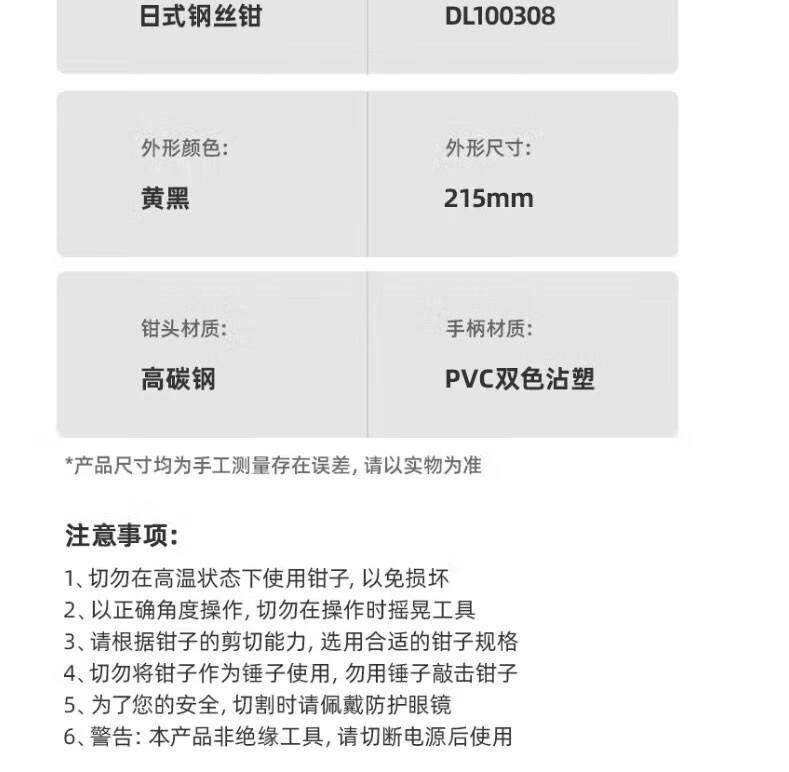 日式钢丝钳
DL100308

外形颜色:
黄黑

外形尺寸:
215mm

钳头材质:
高碳钢

手柄材质:
PVC双色沾塑

*产品尺寸均为手工测量存在误差, 请以实物为准

注意事项:

1、切勿在高温状态下使用钳子, 以免损坏
2、以正确角度操作, 切勿在操作时摇晃工具
3、请根据钳子的剪切能力, 选用合适的钳子规格
4、切勿将钳子作为锤子使用, 勿用锤子敲击钳子
5、为了您的安全, 切割时请佩戴防护眼镜
6、警告: 本产品非绝缘工具, 请切断电源后使用